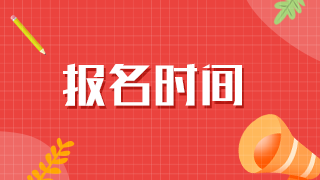 报名时间